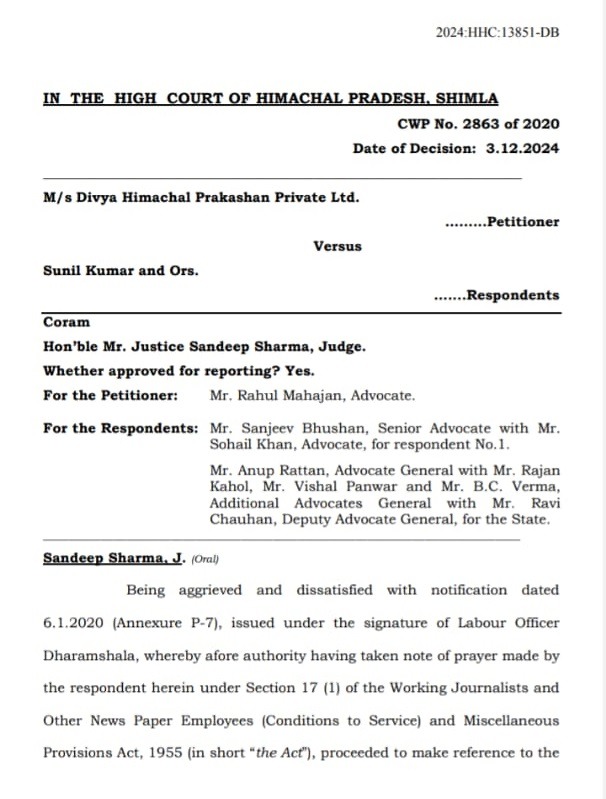 2024:HHC:13851-DB

IN THE HIGH COURT OF HIMACHAL PRADESH, SHIMLA

CWP No. 2863 of 2020

Date of Decision: 3.12.2024

M/s Divya Himachal Prakashan Private Ltd.

.........Petitioner

Versus

Sunil Kumar and Ors.

.......Respondents

Coram

Hon'ble Mr. Justice Sandeep Sharma, Judge.

Whether approved for reporting? Yes.

For the Petitioner: Mr. Rahul Mahajan, Advocate.

For the Respondents: Mr. Sanjeev Bhushan, Senior Advocate with Mr. Sohail Khan, Advocate, for respondent No.1.

Mr. Anup Rattan, Advocate General with Mr. Rajan Kahol, Mr. Vishal Panwar and Mr. B.C. Verma, Additional Advocates General with Mr. Ravi Chauhan, Deputy Advocate General, for the State.

Sandeep Sharma, J. (Oral)

Being aggrieved and dissatisfied with notification dated 6.1.2020 (Annexure P-7), issued under the signature of Labour Officer Dharamshala, whereby afore authority having taken note of prayer made by the respondent herein under Section 17 (1) of the Working Journalists and Other News Paper Employees (Conditions to Service) and Miscellaneous Provisions Act, 1955 (in short "the Act"), proceeded to make reference to the